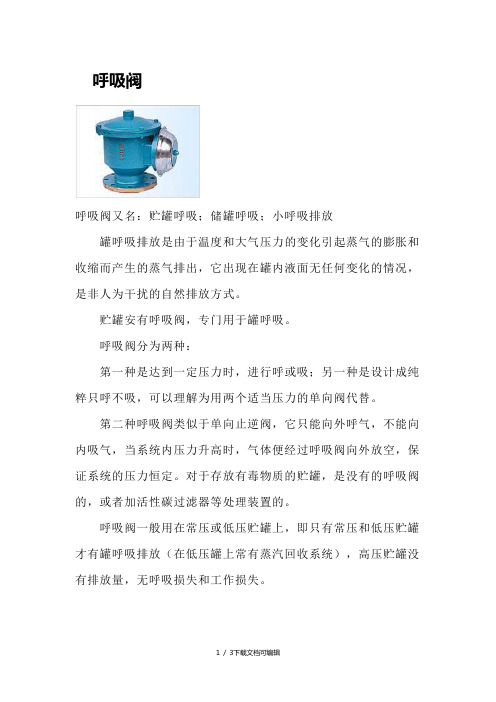 呼吸阀

呼吸阀又名：贮罐呼吸；储罐呼吸；小呼吸排放

罐呼吸排放是由于温度和大气压力的变化引起蒸气的膨胀和收缩而产生的蒸气排出，它出现在罐内液面无任何变化的情况，是非人为干扰的自然排放方式。

贮罐安有呼吸阀，专门用于罐呼吸。

呼吸阀分为两种：

第一种是达到一定压力时，进行呼或吸；另一种是设计成纯粹只呼不吸，可以理解为用两个适当压力的单向阀代替。

第二种呼吸阀类似于单向止逆阀，它只能向外呼气，不能向内吸气，当系统内压力升高时，气体便经过呼吸阀向外放空，保证系统的压力恒定。对于存放有毒物质的贮罐，是没有的呼吸阀的，或者加活性碳过滤器等处理装置的。

呼吸阀一般用在常压或低压贮罐上，即只有常压和低压贮罐才有罐呼吸排放（在低压罐上常有蒸汽回收系统），高压贮罐没有排放量，无呼吸损失和工作损失。

1 / 3下载文档可编辑